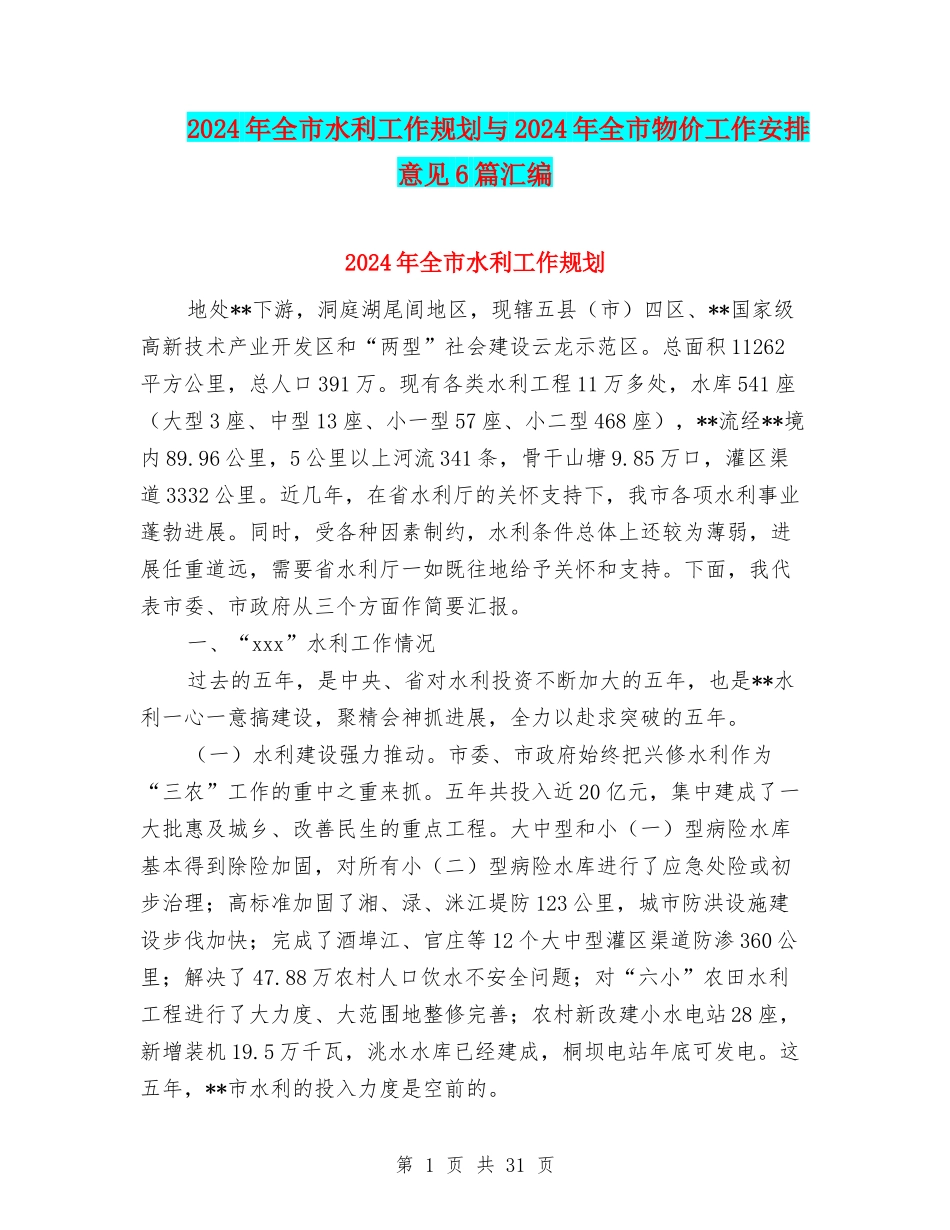 2024年全市水利工作规划与2024年全市物价工作安排意见6篇汇编

2024年全市水利工作规划

地处**下游，洞庭湖尾闾地区，现辖五县（市）四区、**国家级高新技术产业开发区和“两型”社会建设云龙示范区。总面积11262平方公里，总人口391万。现有各类水利工程11万多处，水库541座（大型3座、中型13座、小一型57座、小二型468座），**流经**境内89.96公里，5公里以上河流341条，骨干山塘9.85万口，灌区渠道3332公里。近几年，在省水利厅的关怀支持下，我市各项水利事业蓬勃进展。同时，受各种因素制约，水利条件总体上还较为薄弱，进展任重道远，需要省水利厅一如既往地给予关怀和支持。下面，我代表市委、市政府从三个方面作简要汇报。

一、“xxx”水利工作情况

过去的五年，是中央、省对水利投资不断加大的五年，也是**水利一心一意搞建设，聚精会神抓进展，全力以赴求突破的五年。

（一）水利建设强力推动。市委、市政府始终把兴修水利作为“三农”工作的重中之重来抓。五年共投入近20亿元，集中建成了一大批惠及城乡、改善民生的重点工程。大中型和小（一）型病险水库基本得到除险加固，对所有小（二）型病险水库进行了应急处险或初步治理；高标准加固了湘、渌、洣江堤防123公里，城市防洪设施建设步伐加快；完成了酒埠江、官庄等12个大中型灌区渠道防渗360公里；解决了47.88万农村人口饮水不安全问题；对“六小”农田水利工程进行了大力度、大范围地整修完善；农村新改建小水电站28座，新增装机19.5万千瓦，洮水水库已经建成，桐坝电站年底可发电。这五年，**市水利的投入力度是空前的。

第 1 页 共 31 页